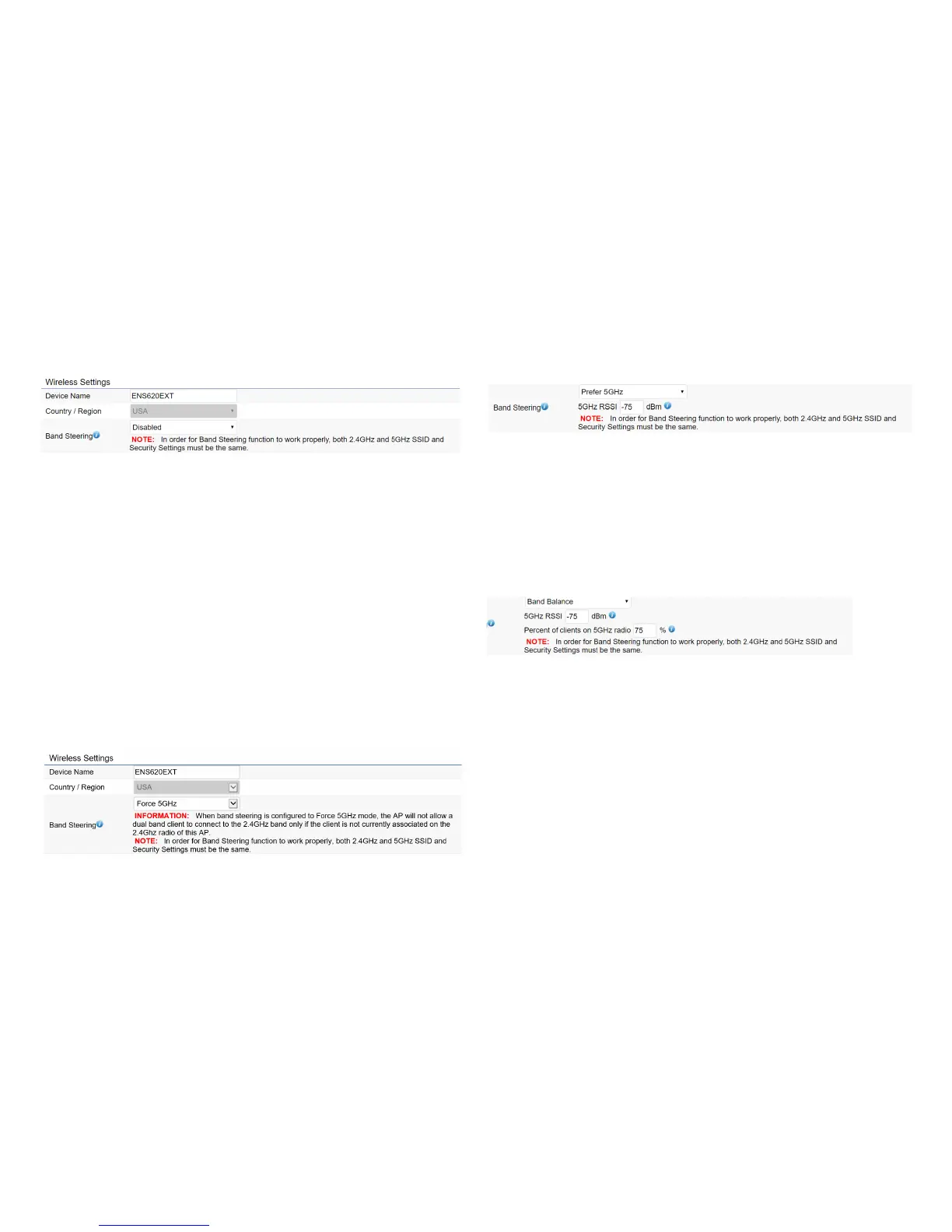 Wireless Settings

Device Name
ENS620EXT

Country / Region
USA

Band Steering
Disabled
NOTE: In order for Band Steering function to work properly, both 2.4GHz and 5GHz SSID and Security Settings must be the same.

Wireless Settings

Device Name
ENS620EXT

Country / Region
USA

Band Steering
Force 5GHz
INFORMATION: When band steering is configured to Force 5GHz mode, the AP will not allow a dual band client to connect to the 2.4GHz band only if the client is not currently associated on the 2.4Ghz radio of this AP.
NOTE: In order for Band Steering function to work properly, both 2.4GHz and 5GHz SSID and Security Settings must be the same.

Band Steering
Prefer 5GHz
5GHz RSSI -75 dBm
NOTE: In order for Band Steering function to work properly, both 2.4GHz and 5GHz SSID and Security Settings must be the same.

Band Balance
5GHz RSSI -75 dBm
Percent of clients on 5GHz radio 75 %
NOTE: In order for Band Steering function to work properly, both 2.4GHz and 5GHz SSID and Security Settings must be the same.